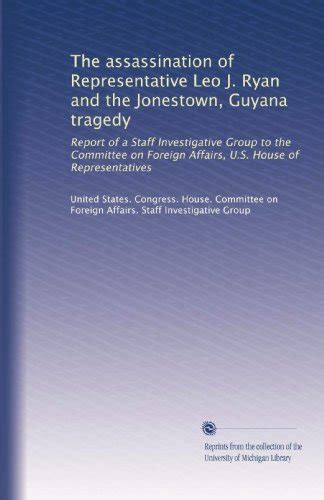 The assassination of Representative Leo J. Ryan and the Jonestown, Guyana tragedy

Report of a Staff Investigative Group to the Committee on Foreign Affairs, U.S. House of Representatives

United States. Congress. House. Committee on Foreign Affairs. Staff Investigative Group

Reprints from the collection of the University of Michigan Library